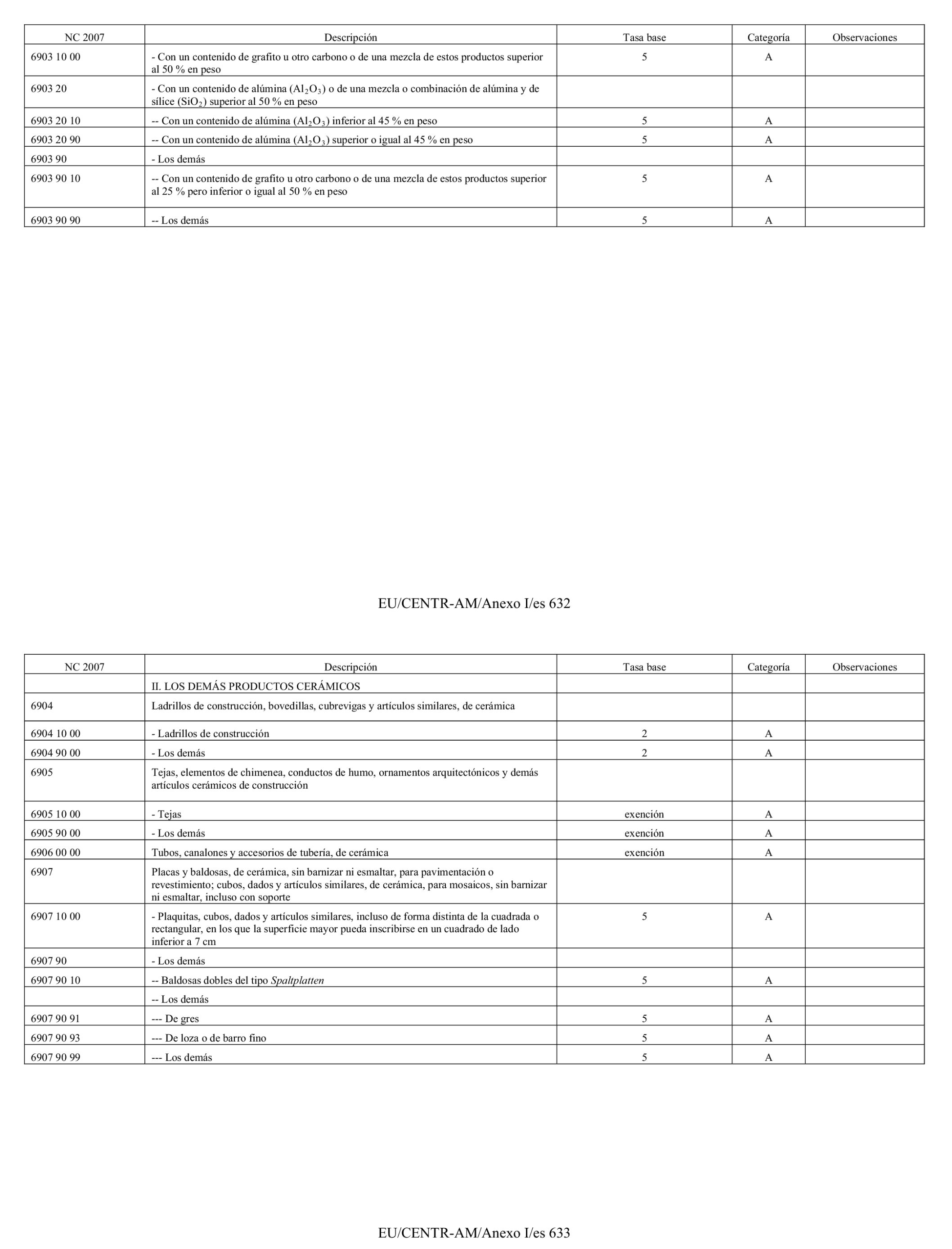 | NC 2007 | Descripción | Tasa base | Categoría | Observaciones |
|---|---|---|---|---|
| 6903 10 00 | - Con un contenido de grafito u otro carbono o de una mezcla de estos productos superior al 50 % en peso | 5 | A | |
| 6903 20 | - Con un contenido de alúmina ($Al_2O_3$) o de una mezcla o combinación de alúmina y de sílice ($SiO_2$) superior al 50 % en peso | | | |
| 6903 20 10 | -- Con un contenido de alúmina ($Al_2O_3$) inferior al 45 % en peso | 5 | A | |
| 6903 20 90 | -- Con un contenido de alúmina ($Al_2O_3$) superior o igual al 45 % en peso | 5 | A | |
| 6903 90 | - Los demás | | | |
| 6903 90 10 | -- Con un contenido de grafito u otro carbono o de una mezcla de estos productos superior al 25 % pero inferior o igual al 50 % en peso | 5 | A | |
| 6903 90 90 | -- Los demás | 5 | A | |

EU/CENTR-AM/Anexo I/es 632

| NC 2007 | Descripción | Tasa base | Categoría | Observaciones |
|---|---|---|---|---|
| | II. LOS DEMÁS PRODUCTOS CERÁMICOS | | | |
| 6904 | Ladrillos de construcción, bovedillas, cubrevigas y artículos similares, de cerámica | | | |
| 6904 10 00 | - Ladrillos de construcción | 2 | A | |
| 6904 90 00 | - Los demás | 2 | A | |
| 6905 | Tejas, elementos de chimenea, conductos de humo, ornamentos arquitectónicos y demás artículos cerámicos de construcción | | | |
| 6905 10 00 | - Tejas | exención | A | |
| 6905 90 00 | - Los demás | exención | A | |
| 6906 00 00 | Tubos, canalones y accesorios de tubería, de cerámica | exención | A | |
| 6907 | Placas y baldosas, de cerámica, sin barnizar ni esmaltar, para pavimentación o revestimiento; cubos, dados y artículos similares, de cerámica, para mosaicos, sin barnizar ni esmaltar, incluso con soporte | | | |
| 6907 10 00 | - Plaquitas, cubos, dados y artículos similares, incluso de forma distinta de la cuadrada o rectangular, en los que la superficie mayor pueda inscribirse en un cuadrado de lado inferior a 7 cm | 5 | A | |
| 6907 90 | - Los demás | | | |
| 6907 90 10 | -- Baldosas dobles del tipo Spaltplatten | 5 | A | |
| | -- Los demás | | | |
| 6907 90 91 | --- De gres | 5 | A | |
| 6907 90 93 | --- De loza o de barro fino | 5 | A | |
| 6907 90 99 | --- Los demás | 5 | A | |

EU/CENTR-AM/Anexo I/es 633